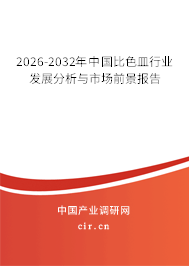 2026-2032年中国比色皿行业发展分析与市场前景报告

中国产业调研网

cir.cn